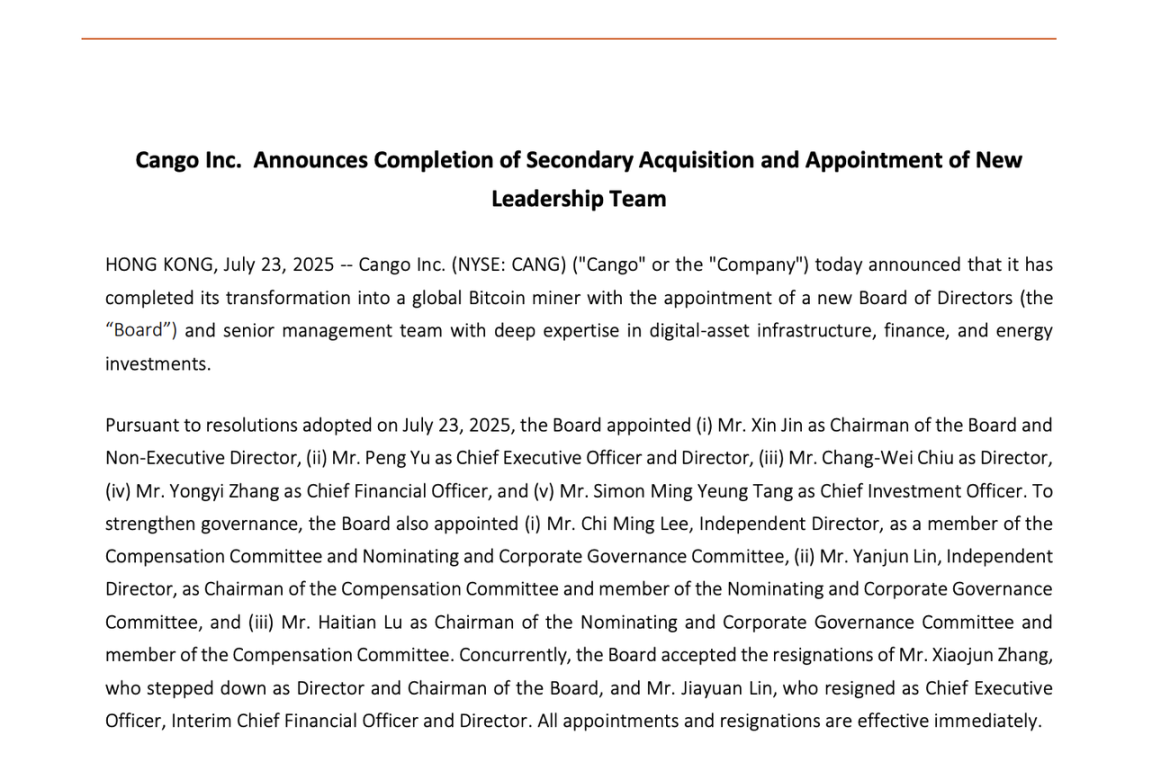 Cango Inc.  Announces Completion of Secondary Acquisition and Appointment of New Leadership Team

HONG KONG, July 23, 2025 -- Cango Inc. (NYSE: CANG) ("Cango" or the "Company") today announced that it has completed its transformation into a global Bitcoin miner with the appointment of a new Board of Directors (the “Board”) and senior management team with deep expertise in digital-asset infrastructure, finance, and energy investments.

Pursuant to resolutions adopted on July 23, 2025, the Board appointed (i) Mr. Xin Jin as Chairman of the Board and Non-Executive Director, (ii) Mr. Peng Yu as Chief Executive Officer and Director, (iii) Mr. Chang-Wei Chiu as Director, (iv) Mr. Yongyi Zhang as Chief Financial Officer, and (v) Mr. Simon Ming Yeung Tang as Chief Investment Officer. To strengthen governance, the Board also appointed (i) Mr. Chi Ming Lee, Independent Director, as a member of the Compensation Committee and Nominating and Corporate Governance Committee, (ii) Mr. Yanjun Lin, Independent Director, as Chairman of the Compensation Committee and member of the Nominating and Corporate Governance Committee, and (iii) Mr. Haitian Lu as Chairman of the Nominating and Corporate Governance Committee and member of the Compensation Committee. Concurrently, the Board accepted the resignations of Mr. Xiaojun Zhang, who stepped down as Director and Chairman of the Board, and Mr. Jiayuan Lin, who resigned as Chief Executive Officer, Interim Chief Financial Officer and Director. All appointments and resignations are effective immediately.